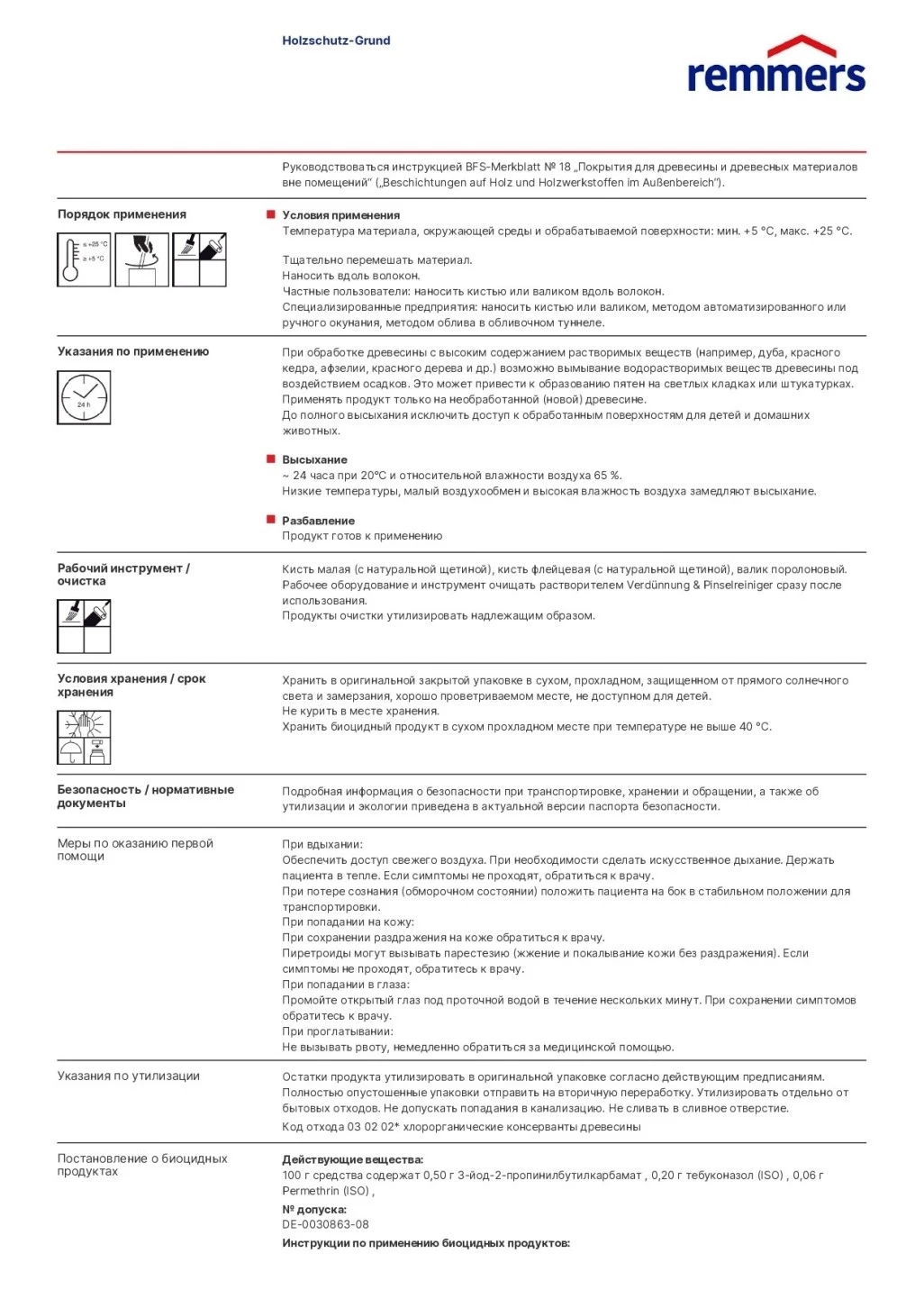 Holzschutz-Grund

remmers

Руководствоваться инструкцией BFS-Merkblatt № 18 „Покрытия для древесины и древесных материалов вне помещений" („Beschichtungen auf Holz und Holzwerkstoffen im Außenbereich").

Порядок применения

≤ +25 °C
≥ +5 °C

Условия применения
Температура материала, окружающей среды и обрабатываемой поверхности: мин. +5 °C, макс. +25 °C.

Тщательно перемешать материал.
Наносить вдоль волокон.
Частные пользователи: наносить кистью или валиком вдоль волокон.
Специализированные предприятия: наносить кистью или валиком, методом автоматизированного или ручного окунания, методом облива в обливочном туннеле.

Указания по применению

24 h

При обработке древесины с высоким содержанием растворимых веществ (например, дуба, красного кедра, афзелии, красного дерева и др.) возможно вымывание водорастворимых веществ древесины под воздействием осадков. Это может привести к образованию пятен на светлых кладках или штукатурках.
Применять продукт только на необработанной (новой) древесине.
До полного высыхания исключить доступ к обработанным поверхностям для детей и домашних животных.

Высыхание
~ 24 часа при 20°C и относительной влажности воздуха 65 %.
Низкие температуры, малый воздухообмен и высокая влажность воздуха замедляют высыхание.

Разбавление
Продукт готов к применению

Рабочий инструмент / очистка

Кисть малая (с натуральной щетиной), кисть флейцевая (с натуральной щетиной), валик поролоновый.
Рабочее оборудование и инструмент очищать растворителем Verdünnung & Pinselreiniger сразу после использования.
Продукты очистки утилизировать надлежащим образом.

Условия хранения / срок хранения

Хранить в оригинальной закрытой упаковке в сухом, прохладном, защищенном от прямого солнечного света и замерзания, хорошо проветриваемом месте, не доступном для детей.
Не курить в месте хранения.
Хранить биоцидный продукт в сухом прохладном месте при температуре не выше 40 °C.

Безопасность / нормативные документы

Подробная информация о безопасности при транспортировке, хранении и обращении, а также об утилизации и экологии приведена в актуальной версии паспорта безопасности.

Меры по оказанию первой помощи

При вдыхании:
Обеспечить доступ свежего воздуха. При необходимости сделать искусственное дыхание. Держать пациента в тепле. Если симптомы не проходят, обратиться к врачу.
При потере сознания (обморочном состоянии) положить пациента на бок в стабильном положении для транспортировки.
При попадании на кожу:
При сохранении раздражения на коже обратиться к врачу.
Пиретроиды могут вызывать парестезию (жжение и покалывание кожи без раздражения). Если симптомы не проходят, обратитесь к врачу.
При попадании в глаза:
Промойте открытый глаз под проточной водой в течение нескольких минут. При сохранении симптомов обратитесь к врачу.
При проглатывании:
Не вызывать рвоту, немедленно обратиться за медицинской помощью.

Указания по утилизации

Остатки продукта утилизировать в оригинальной упаковке согласно действующим предписаниям.
Полностью опустошенные упаковки отправить на вторичную переработку. Утилизировать отдельно от бытовых отходов. Не допускать попадания в канализацию. Не сливать в сливное отверстие.
Код отхода 03 02 02* хлорорганические консерванты древесины

Постановление о биоцидных продуктах

Действующие вещества:
100 г средства содержат 0,50 г 3-йод-2-пропинилбутилкарбамат , 0,20 г тебуконазол (ISO) , 0,06 г Permethrin (ISO) ,
№ допуска:
DE-0030863-08
Инструкции по применению биоцидных продуктов: